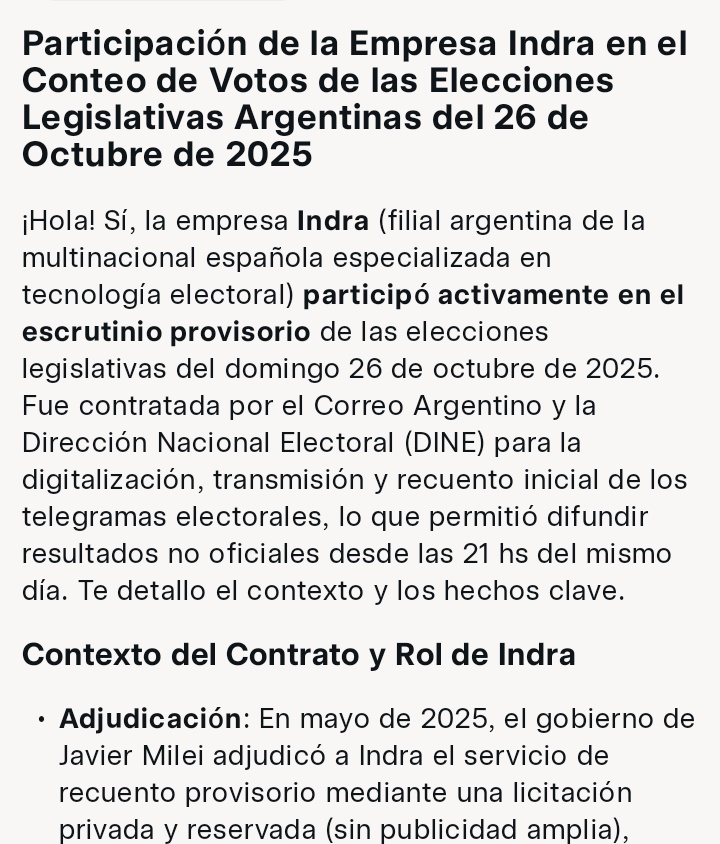 Participación de la Empresa Indra en el Conteo de Votos de las Elecciones Legislativas Argentinas del 26 de Octubre de 2025

¡Hola! Sí, la empresa Indra (filial argentina de la multinacional española especializada en tecnología electoral) participó activamente en el escrutinio provisorio de las elecciones legislativas del domingo 26 de octubre de 2025. Fue contratada por el Correo Argentino y la Dirección Nacional Electoral (DINE) para la digitalización, transmisión y recuento inicial de los telegramas electorales, lo que permitió difundir resultados no oficiales desde las 21 hs del mismo día. Te detallo el contexto y los hechos clave.

Contexto del Contrato y Rol de Indra

• Adjudicación: En mayo de 2025, el gobierno de Javier Milei adjudicó a Indra el servicio de recuento provisorio mediante una licitación privada y reservada (sin publicidad amplia),